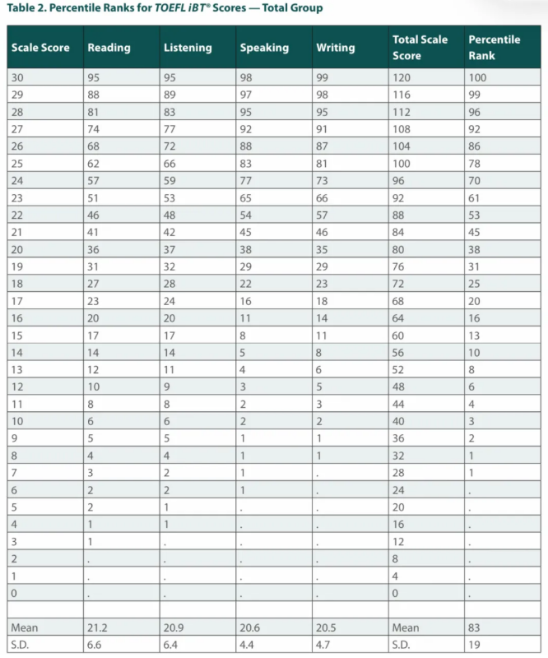 Table 2. Percentile Ranks for TOEFL iBT® Scores — Total Group

| Scale Score | Reading | Listening | Speaking | Writing | Total Scale Score | Percentile Rank |
|---|---|---|---|---|---|---|
| 30 | 95 | 95 | 98 | 99 | 120 | 100 |
| 29 | 88 | 89 | 97 | 98 | 116 | 99 |
| 28 | 81 | 83 | 95 | 95 | 112 | 96 |
| 27 | 74 | 77 | 92 | 91 | 108 | 92 |
| 26 | 68 | 72 | 88 | 87 | 104 | 86 |
| 25 | 62 | 66 | 83 | 81 | 100 | 78 |
| 24 | 57 | 59 | 77 | 73 | 96 | 70 |
| 23 | 51 | 53 | 65 | 66 | 92 | 61 |
| 22 | 46 | 48 | 54 | 57 | 88 | 53 |
| 21 | 41 | 42 | 45 | 46 | 84 | 45 |
| 20 | 36 | 37 | 38 | 35 | 80 | 38 |
| 19 | 31 | 32 | 29 | 29 | 76 | 31 |
| 18 | 27 | 28 | 22 | 23 | 72 | 25 |
| 17 | 23 | 24 | 16 | 18 | 68 | 20 |
| 16 | 20 | 20 | 11 | 14 | 64 | 16 |
| 15 | 17 | 17 | 8 | 11 | 60 | 13 |
| 14 | 14 | 14 | 5 | 8 | 56 | 10 |
| 13 | 12 | 11 | 4 | 6 | 52 | 8 |
| 12 | 10 | 9 | 3 | 5 | 48 | 6 |
| 11 | 8 | 8 | 2 | 3 | 44 | 4 |
| 10 | 6 | 6 | 2 | 2 | 40 | 3 |
| 9 | 5 | 5 | 1 | 1 | 36 | 2 |
| 8 | 4 | 4 | 1 | 1 | 32 | 1 |
| 7 | 3 | 2 | 1 | . | 28 | 1 |
| 6 | 2 | 2 | 1 | . | 24 | . |
| 5 | 2 | 1 | . | . | 20 | . |
| 4 | 1 | 1 | . | . | 16 | . |
| 3 | 1 | . | . | . | 12 | . |
| 2 | . | . | . | . | 8 | . |
| 1 | . | . | . | . | 4 | . |
| 0 | . | . | . | . | 0 | . |
| | | | | | | |
| Mean | 21.2 | 20.9 | 20.6 | 20.5 | Mean | 83 |
| S.D. | 6.6 | 6.4 | 4.4 | 4.7 | S.D. | 19 |